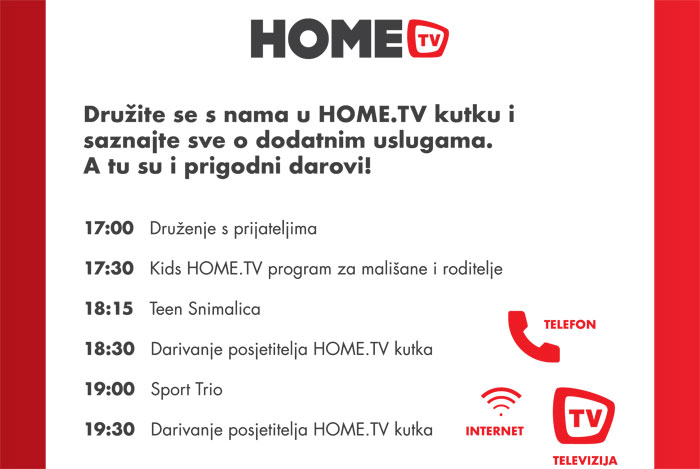 HOME TV

Družite se s nama u HOME.TV kutku i saznajte sve o dodatnim uslugama. A tu su i prigodni darovi!

17:00 Druženje s prijateljima

17:30 Kids HOME.TV program za mališane i roditelje

18:15 Teen Snimalica

18:30 Darivanje posjetitelja HOME.TV kutka

19:00 Sport Trio

19:30 Darivanje posjetitelja HOME.TV kutka

TELEFON

INTERNET

TV

TELEVIZIJA